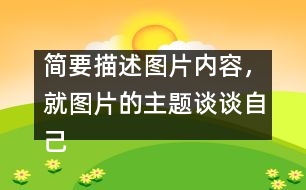 简要描述图片内容，就图片的主题谈谈自己